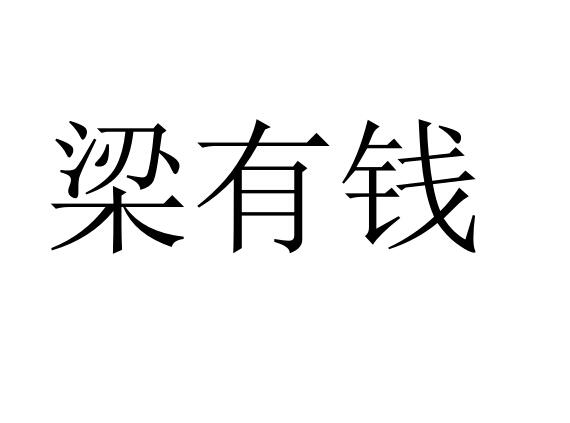 梁有钱